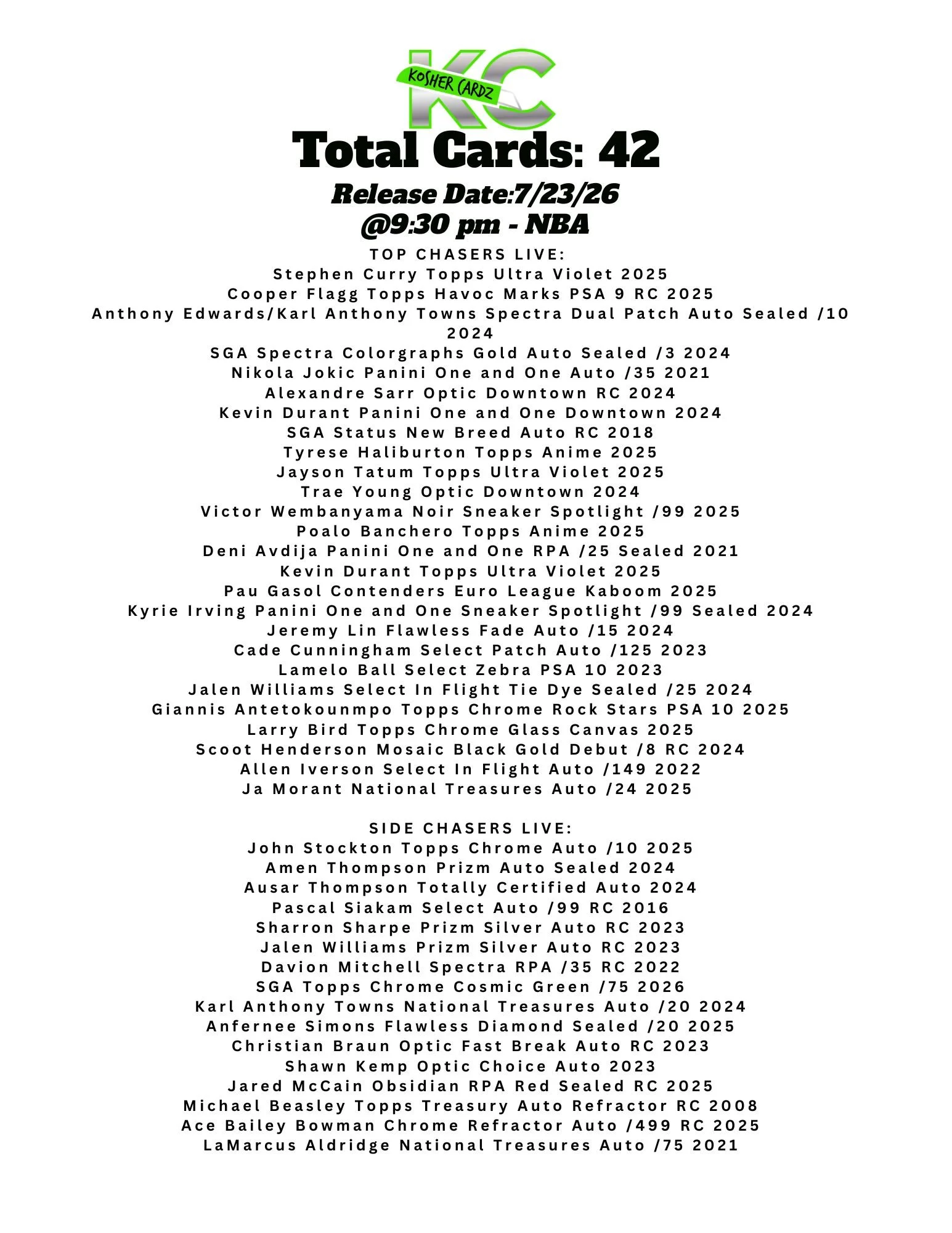 KC
KOSHER CARDZ

Total Cards: 42

Release Date:7/23/26
@9:30 pm - NBA

TOP CHASERS LIVE:
Stephen Curry Topps Ultra Violet 2025
Cooper Flagg Topps Havoc Marks PSA 9 RC 2025
Anthony Edwards/Karl Anthony Towns Spectra Dual Patch Auto Sealed /10 2024
SGA Spectra Colorgraphs Gold Auto Sealed /3 2024
Nikola Jokic Panini One and One Auto /35 2021
Alexandre Sarr Optic Downtown RC 2024
Kevin Durant Panini One and One Downtown 2024
SGA Status New Breed Auto RC 2018
Tyrese Haliburton Topps Anime 2025
Jayson Tatum Topps Ultra Violet 2025
Trae Young Optic Downtown 2024
Victor Wembanyama Noir Sneaker Spotlight /99 2025
Poalo Banchero Topps Anime 2025
Deni Avdija Panini One and One RPA /25 Sealed 2021
Kevin Durant Topps Ultra Violet 2025
Pau Gasol Contenders Euro League Kaboom 2025
Kyrie Irving Panini One and One Sneaker Spotlight /99 Sealed 2024
Jeremy Lin Flawless Fade Auto /15 2024
Cade Cunningham Select Patch Auto /125 2023
Lamelo Ball Select Zebra PSA 10 2023
Jalen Williams Select In Flight Tie Dye Sealed /25 2024
Giannis Antetokounmpo Topps Chrome Rock Stars PSA 10 2025
Larry Bird Topps Chrome Glass Canvas 2025
Scoot Henderson Mosaic Black Gold Debut /8 RC 2024
Allen Iverson Select In Flight Auto /149 2022
Ja Morant National Treasures Auto /24 2025

SIDE CHASERS LIVE:
John Stockton Topps Chrome Auto /10 2025
Amen Thompson Prizm Auto Sealed 2024
Ausar Thompson Totally Certified Auto 2024
Pascal Siakam Select Auto /99 RC 2016
Sharron Sharpe Prizm Silver Auto RC 2023
Jalen Williams Prizm Silver Auto RC 2023
Davion Mitchell Spectra RPA /35 RC 2022
SGA Topps Chrome Cosmic Green /75 2026
Karl Anthony Towns National Treasures Auto /20 2024
Anfernee Simons Flawless Diamond Sealed /20 2025
Christian Braun Optic Fast Break Auto RC 2023
Shawn Kemp Optic Choice Auto 2023
Jared McCain Obsidian RPA Red Sealed RC 2025
Michael Beasley Topps Treasury Auto Refractor RC 2008
Ace Bailey Bowman Chrome Refractor Auto /499 RC 2025
LaMarcus Aldridge National Treasures Auto /75 2021